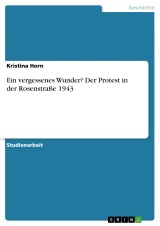 Geschichte

Kristina Horn

Ein vergessenes Wunder? Der Protest in der Rosenstraße 1943

Studienarbeit

GRIN